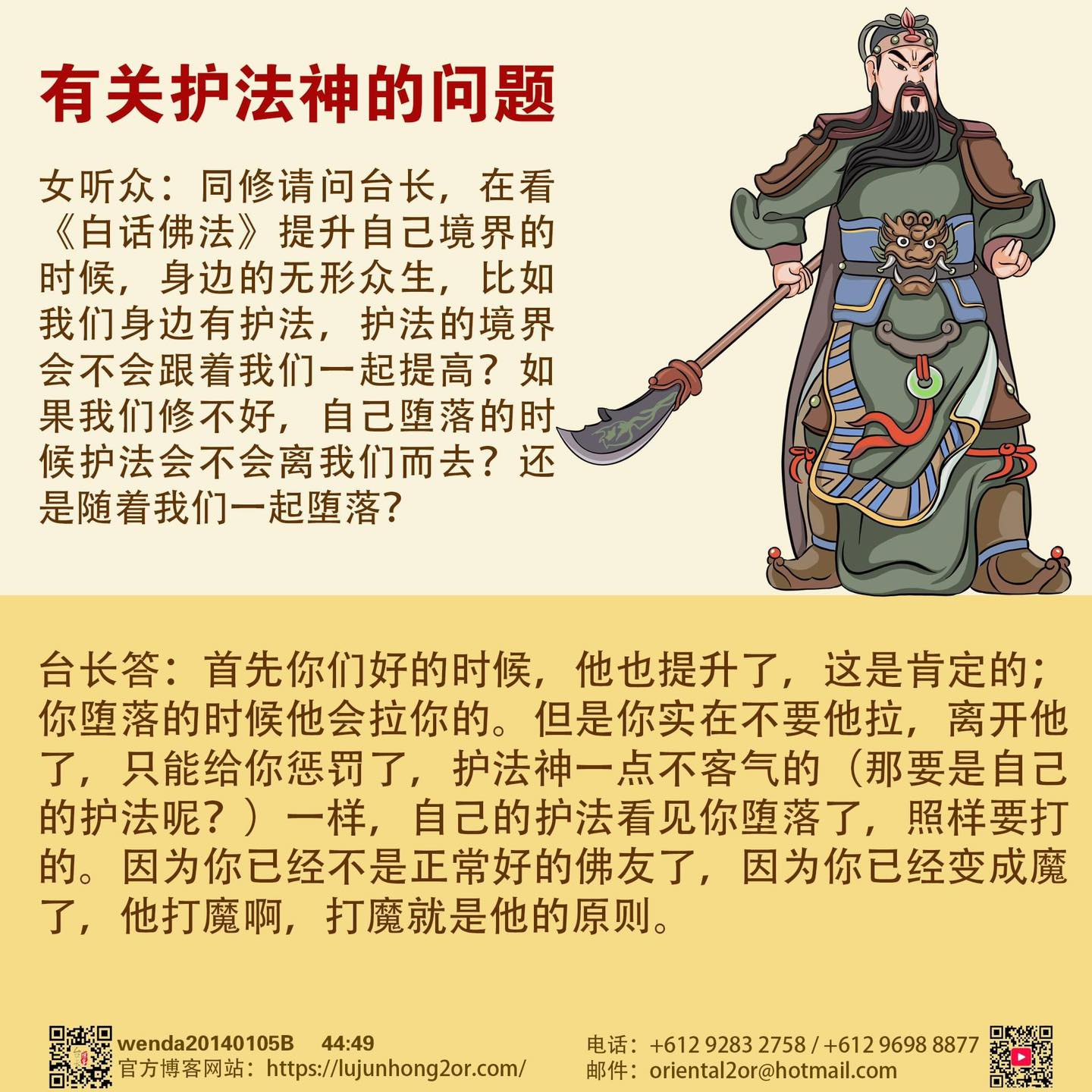 有关护法神的问题

女听众：同修请问台长，在看《白话佛法》提升自己境界的时候，身边的无形众生，比如我们身边有护法，护法的境界会不会跟着我们一起提高？如果我们修不好，自己堕落的时候护法会不会离我们而去？还是随着我们一起堕落？

台长答：首先你们好的时候，他也提升了，这是肯定的；你堕落的时候他会拉你的。但是你实在不要他拉，离开他了，只能给你惩罚了，护法神一点不客气的（那要是自己的护法呢？）一样，自己的护法看见你堕落了，照样要打的。因为你已经不是正常好的佛友了，因为你已经变成魔了，他打魔啊，打魔就是他的原则。

wenda20140105B 44:49
官方博客网站：https://lujunhong2or.com/
电话：+612 9283 2758 / +612 9698 8877
邮件：oriental2or@hotmail.com